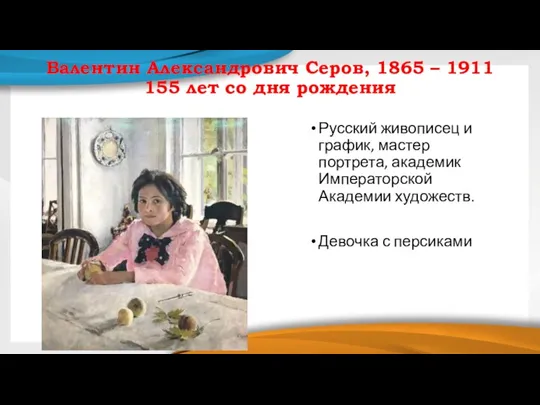 Валентин Александрович Серов, 1865 – 1911
155 лет со дня рождения

• Русский живописец и график, мастер портрета, академик Императорской Академии художеств.

• Девочка с персиками